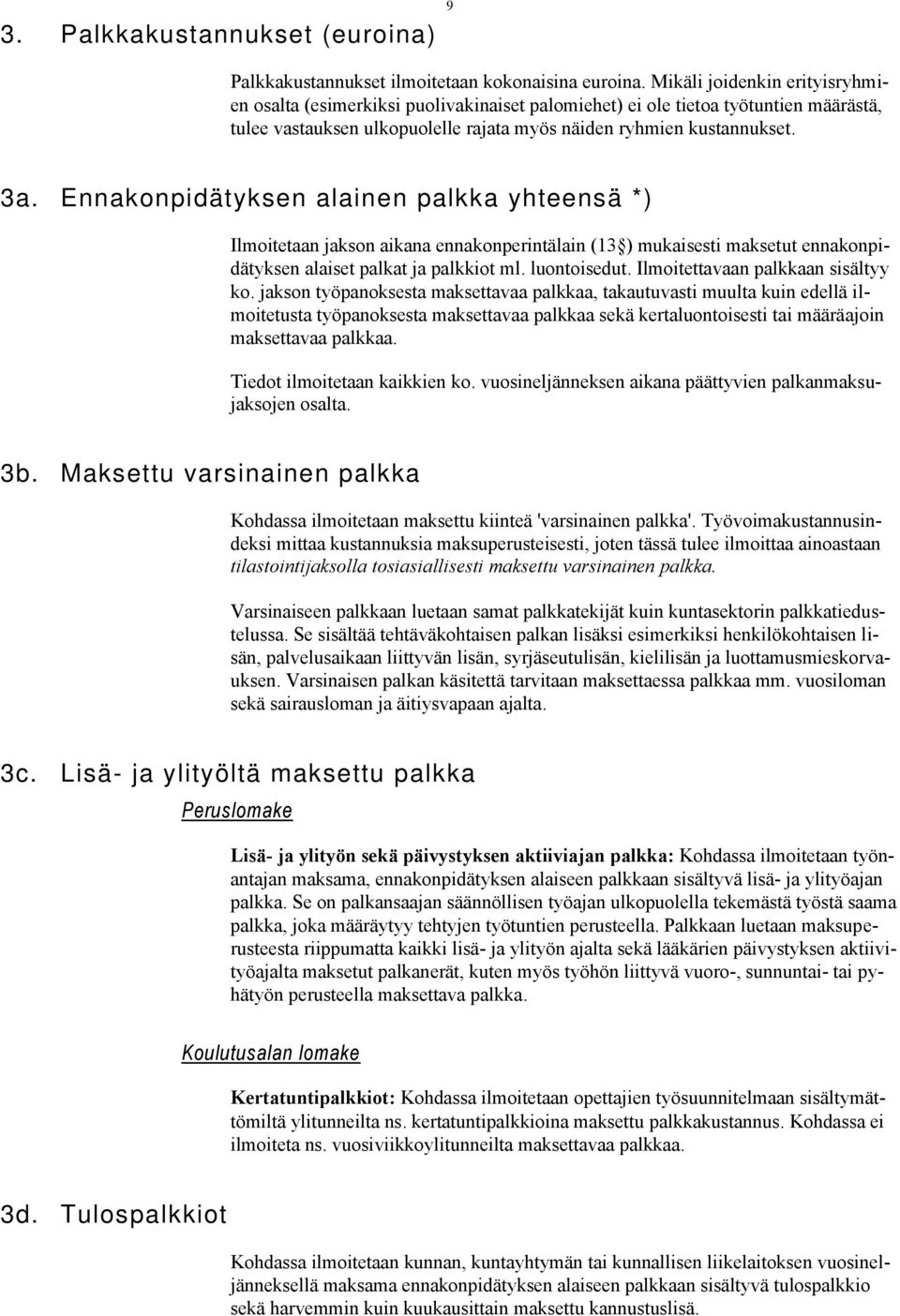 9

3. Palkkakustannukset (euroina)

Palkkakustannukset ilmoitetaan kokonaisina euroina. Mikäli joidenkin erityisryhmien osalta (esimerkiksi puolivakinaiset palomiehet) ei ole tietoa työtuntien määrästä, tulee vastauksen ulkopuolelle rajata myös näiden ryhmien kustannukset.

3a. Ennakonpidätyksen alainen palkka yhteensä *)

Ilmoitetaan jakson aikana ennakonperintälain (13 ) mukaisesti maksetut ennakonpidätyksen alaiset palkat ja palkkiot ml. luontoisedut. Ilmoitettavaan palkkaan sisältyy ko. jakson työpanoksesta maksettavaa palkkaa, takautuvasti muulta kuin edellä ilmoitetusta työpanoksesta maksettavaa palkkaa sekä kertaluontoisesti tai määräajoin maksettavaa palkkaa.

Tiedot ilmoitetaan kaikkien ko. vuosineljänneksen aikana päättyvien palkanmaksujaksojen osalta.

3b. Maksettu varsinainen palkka

Kohdassa ilmoitetaan maksettu kiinteä 'varsinainen palkka'. Työvoimakustannusindeksi mittaa kustannuksia maksuperusteisesti, joten tässä tulee ilmoittaa ainoastaan tilastointijaksolla tosiasiallisesti maksettu varsinainen palkka.

Varsinaiseen palkkaan luetaan samat palkkatekijät kuin kuntasektorin palkkatiedustelussa. Se sisältää tehtäväkohtaisen palkan lisäksi esimerkiksi henkilökohtaisen lisän, palvelusaikaan liittyvän lisän, syrjäseutulisän, kielilisän ja luottamusmieskorvauksen. Varsinaisen palkan käsitettä tarvitaan maksettaessa palkkaa mm. vuosiloman sekä sairausloman ja äitiysvapaan ajalta.

3c. Lisä- ja ylityöltä maksettu palkka

Peruslomake

Lisä- ja ylityön sekä päivystyksen aktiiviajan palkka: Kohdassa ilmoitetaan työnantajan maksama, ennakonpidätyksen alaiseen palkkaan sisältyvä lisä- ja ylityöajan palkka. Se on palkansaajan säännöllisen työajan ulkopuolella tekemästä työstä saama palkka, joka määräytyy tehtyjen työtuntien perusteella. Palkkaan luetaan maksuperusteesta riippumatta kaikki lisä- ja ylityön ajalta sekä lääkärien päivystyksen aktiivityöajalta maksetut palkanerät, kuten myös työhön liittyvä vuoro-, sunnuntai- tai pyhätyön perusteella maksettava palkka.

Koulutusalan lomake

Kertatuntipalkkiot: Kohdassa ilmoitetaan opettajien työsuunnitelmaan sisältymättömiltä ylitunneilta ns. kertatuntipalkkioina maksettu palkkakustannus. Kohdassa ei ilmoiteta ns. vuosiviikkoylitunneilta maksettavaa palkkaa.

3d. Tulospalkkiot

Kohdassa ilmoitetaan kunnan, kuntayhtymän tai kunnallisen liikelaitoksen vuosineljänneksellä maksama ennakonpidätyksen alaiseen palkkaan sisältyvä tulospalkkio sekä harvemmin kuin kuukausittain maksettu kannustuslisä.